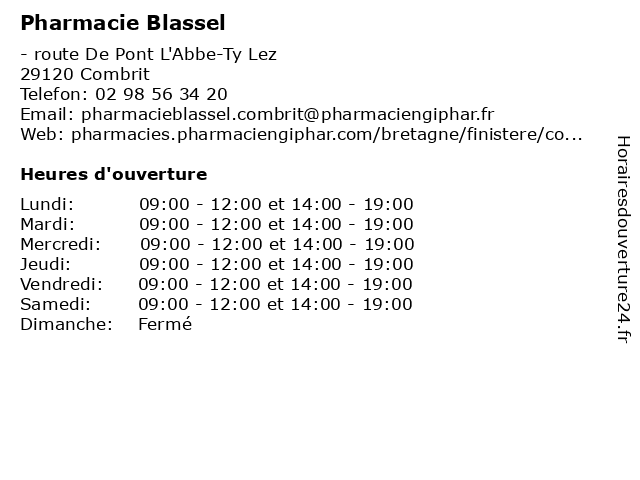 Pharmacie Blassel

- route De Pont L'Abbe-Ty Lez
29120 Combrit
Telefon: 02 98 56 34 20
Email: pharmacieblassel.combrit@pharmaciengiphar.fr
Web: pharmacies.pharmaciengiphar.com/bretagne/finistere/co...

Heures d'ouverture

| | |
|---|---|
| Lundi: | 09:00 - 12:00 et 14:00 - 19:00 |
| Mardi: | 09:00 - 12:00 et 14:00 - 19:00 |
| Mercredi: | 09:00 - 12:00 et 14:00 - 19:00 |
| Jeudi: | 09:00 - 12:00 et 14:00 - 19:00 |
| Vendredi: | 09:00 - 12:00 et 14:00 - 19:00 |
| Samedi: | 09:00 - 12:00 et 14:00 - 19:00 |
| Dimanche: | Fermé |

Horairesdouverture24.fr